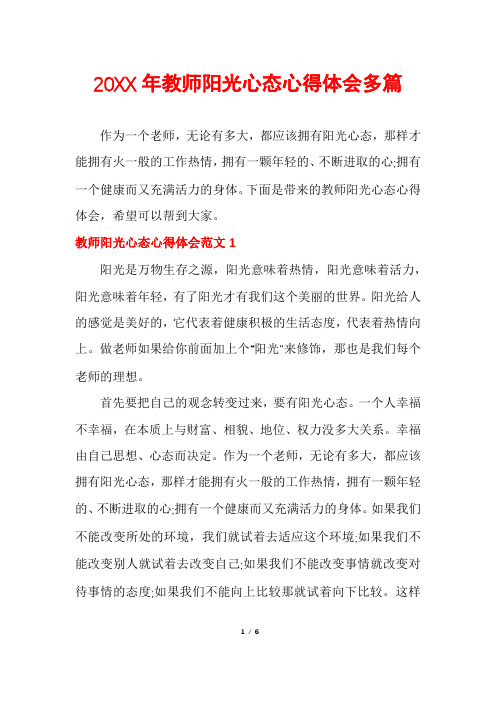 20XX 年教师阳光心态心得体会多篇

作为一个老师，无论有多大，都应该拥有阳光心态，那样才能拥有火一般的工作热情，拥有一颗年轻的、不断进取的心;拥有一个健康而又充满活力的身体。下面是带来的教师阳光心态心得体会，希望可以帮到大家。

教师阳光心态心得体会范文 1

阳光是万物生存之源，阳光意味着热情，阳光意味着活力，阳光意味着年轻，有了阳光才有我们这个美丽的世界。阳光给人的感觉是美好的，它代表着健康积极的生活态度，代表着热情向上。做老师如果给你前面加上个"阳光"来修饰，那也是我们每个老师的理想。

首先要把自己的观念转变过来，要有阳光心态。一个人幸福不幸福，在本质上与财富、相貌、地位、权力没多大关系。幸福由自己思想、心态而决定。作为一个老师，无论有多大，都应该拥有阳光心态，那样才能拥有火一般的工作热情，拥有一颗年轻的、不断进取的心;拥有一个健康而又充满活力的身体。如果我们不能改变所处的环境，我们就试着去适应这个环境;如果我们不能改变别人就试着去改变自己;如果我们不能改变事情就改变对待事情的态度;如果我们不能向上比较那就试着向下比较。这样

1 / 6